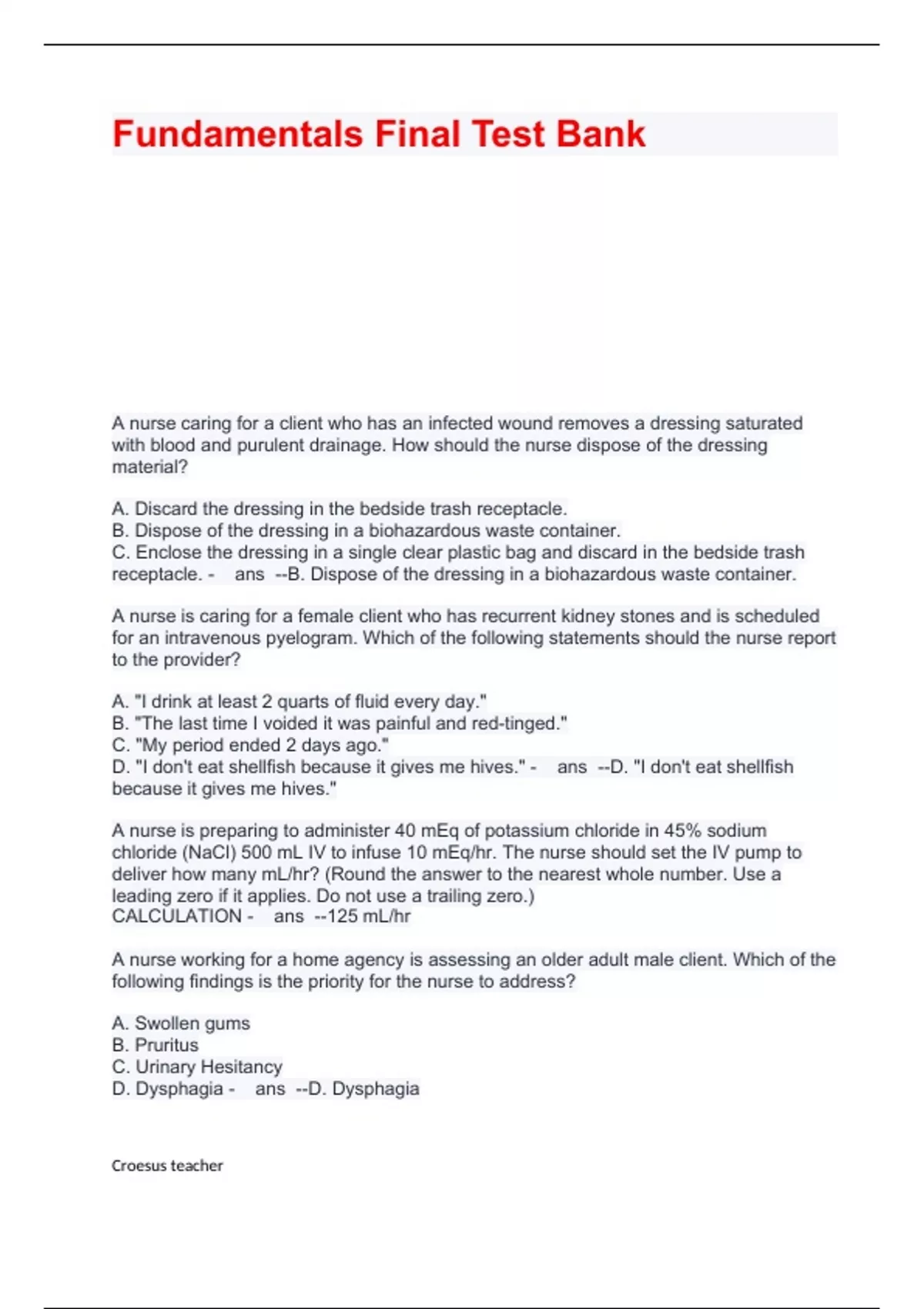 Fundamentals Final Test Bank

A nurse caring for a client who has an infected wound removes a dressing saturated with blood and purulent drainage. How should the nurse dispose of the dressing material?

A. Discard the dressing in the bedside trash receptacle.
B. Dispose of the dressing in a biohazardous waste container.
C. Enclose the dressing in a single clear plastic bag and discard in the bedside trash receptacle. - ans --B. Dispose of the dressing in a biohazardous waste container.

A nurse is caring for a female client who has recurrent kidney stones and is scheduled for an intravenous pyelogram. Which of the following statements should the nurse report to the provider?

A. "I drink at least 2 quarts of fluid every day."
B. "The last time I voided it was painful and red-tinged."
C. "My period ended 2 days ago."
D. "I don't eat shellfish because it gives me hives." - ans --D. "I don't eat shellfish because it gives me hives."

A nurse is preparing to administer 40 mEq of potassium chloride in 45% sodium chloride (NaCl) 500 mL IV to infuse 10 mEq/hr. The nurse should set the IV pump to deliver how many mL/hr? (Round the answer to the nearest whole number. Use a leading zero if it applies. Do not use a trailing zero.)
CALCULATION - ans --125 mL/hr

A nurse working for a home agency is assessing an older adult male client. Which of the following findings is the priority for the nurse to address?

A. Swollen gums
B. Pruritus
C. Urinary Hesitancy
D. Dysphagia - ans --D. Dysphagia

Croesus teacher